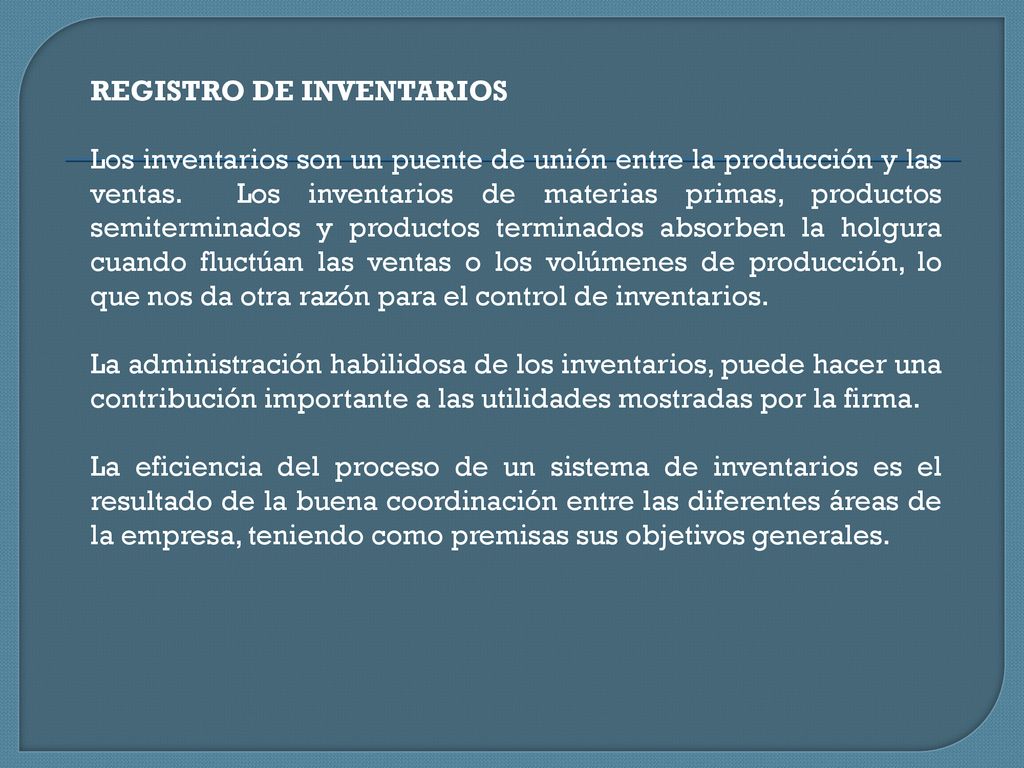 REGISTRO DE INVENTARIOS

Los inventarios son un puente de unión entre la producción y las ventas. Los inventarios de materias primas, productos semiterminados y productos terminados absorben la holgura cuando fluctúan las ventas o los volúmenes de producción, lo que nos da otra razón para el control de inventarios.

La administración habilidosa de los inventarios, puede hacer una contribución importante a las utilidades mostradas por la firma.

La eficiencia del proceso de un sistema de inventarios es el resultado de la buena coordinación entre las diferentes áreas de la empresa, teniendo como premisas sus objetivos generales.